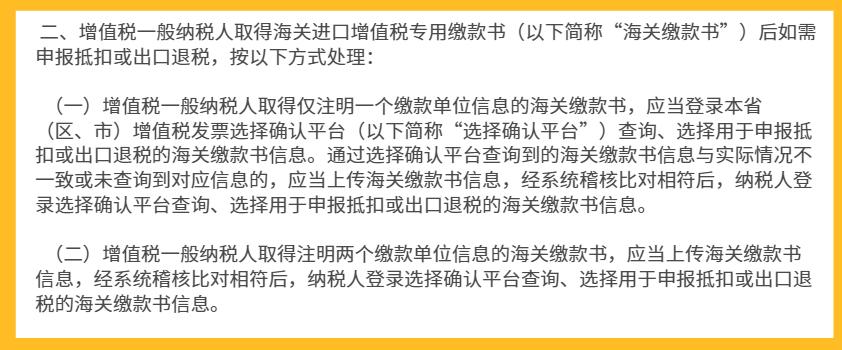 二、增值税一般纳税人取得海关进口增值税专用缴款书（以下简称“海关缴款书”）后如需申报抵扣或出口退税，按以下方式处理：

（一）增值税一般纳税人取得仅注明一个缴款单位信息的海关缴款书，应当登录本省（区、市）增值税发票选择确认平台（以下简称“选择确认平台”）查询、选择用于申报抵扣或出口退税的海关缴款书信息。通过选择确认平台查询到的海关缴款书信息与实际情况不一致或未查询到对应信息的，应当上传海关缴款书信息，经系统稽核比对相符后，纳税人登录选择确认平台查询、选择用于申报抵扣或出口退税的海关缴款书信息。

（二）增值税一般纳税人取得注明两个缴款单位信息的海关缴款书，应当上传海关缴款书信息，经系统稽核比对相符后，纳税人登录选择确认平台查询、选择用于申报抵扣或出口退税的海关缴款书信息。